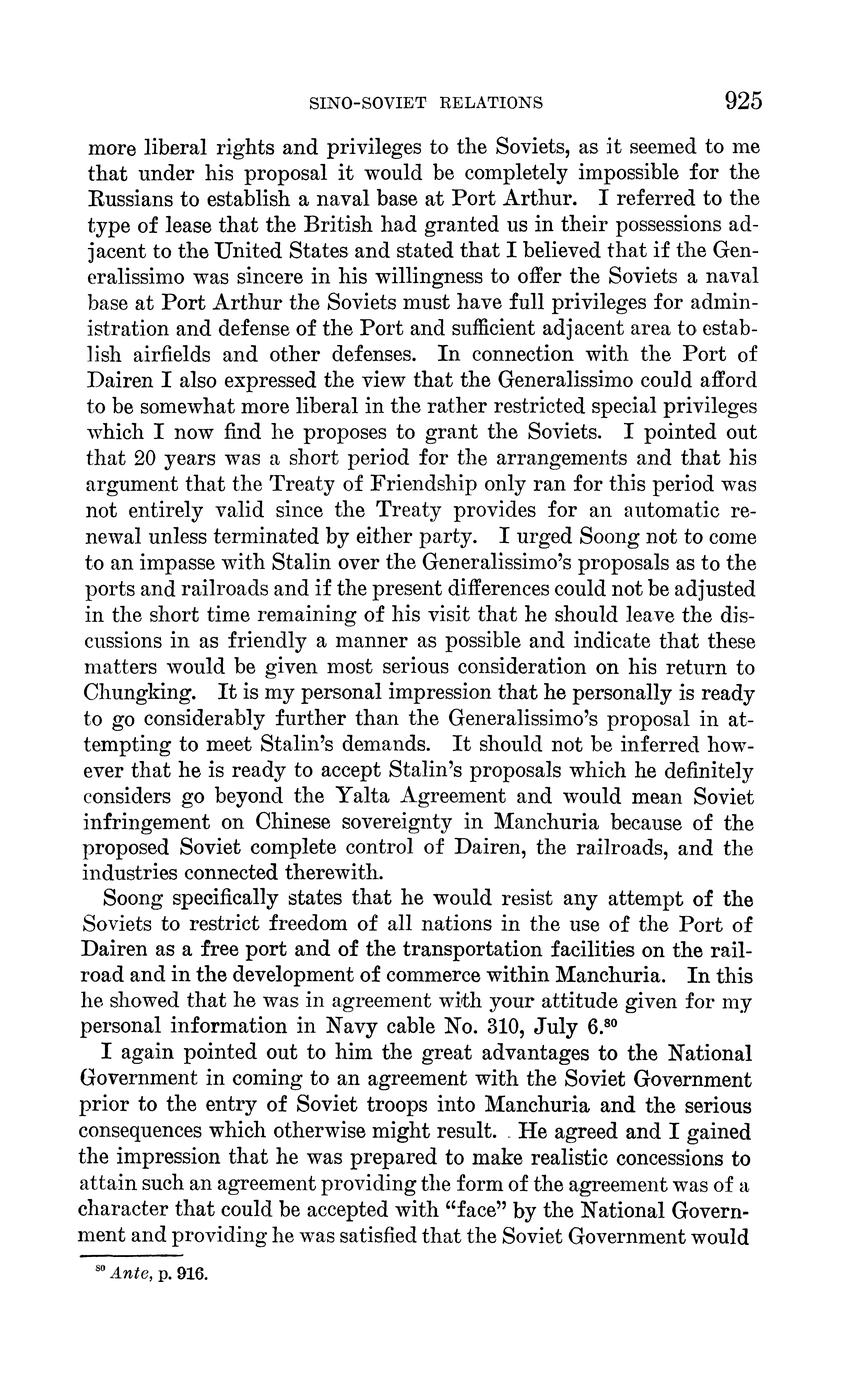 SINO-SOVIET RELATIONS 925

more liberal rights and privileges to the Soviets, as it seemed to me that under his proposal it would be completely impossible for the Russians to establish a naval base at Port Arthur. I referred to the type of lease that the British had granted us in their possessions adjacent to the United States and stated that I believed that if the Generalissimo was sincere in his willingness to offer the Soviets a naval base at Port Arthur the Soviets must have full privileges for administration and defense of the Port and sufficient adjacent area to establish airfields and other defenses. In connection with the Port of Dairen I also expressed the view that the Generalissimo could afford to be somewhat more liberal in the rather restricted special privileges which I now find he proposes to grant the Soviets. I pointed out that 20 years was a short period for the arrangements and that his argument that the Treaty of Friendship only ran for this period was not entirely valid since the Treaty provides for an automatic renewal unless terminated by either party. I urged Soong not to come to an impasse with Stalin over the Generalissimo's proposals as to the ports and railroads and if the present differences could not be adjusted in the short time remaining of his visit that he should leave the discussions in as friendly a manner as possible and indicate that these matters would be given most serious consideration on his return to Chungking. It is my personal impression that he personally is ready to go considerably further than the Generalissimo's proposal in attempting to meet Stalin's demands. It should not be inferred however that he is ready to accept Stalin's proposals which he definitely considers go beyond the Yalta Agreement and would mean Soviet infringement on Chinese sovereignty in Manchuria because of the proposed Soviet complete control of Dairen, the railroads, and the industries connected therewith.

Soong specifically states that he would resist any attempt of the Soviets to restrict freedom of all nations in the use of the Port of Dairen as a free port and of the transportation facilities on the railroad and in the development of commerce within Manchuria. In this he showed that he was in agreement with your attitude given for my personal information in Navy cable No. 310, July 6.$^{80}$

I again pointed out to him the great advantages to the National Government in coming to an agreement with the Soviet Government prior to the entry of Soviet troops into Manchuria and the serious consequences which otherwise might result. He agreed and I gained the impression that he was prepared to make realistic concessions to attain such an agreement providing the form of the agreement was of a character that could be accepted with "face" by the National Government and providing he was satisfied that the Soviet Government would

$^{80}$ Ante, p. 916.